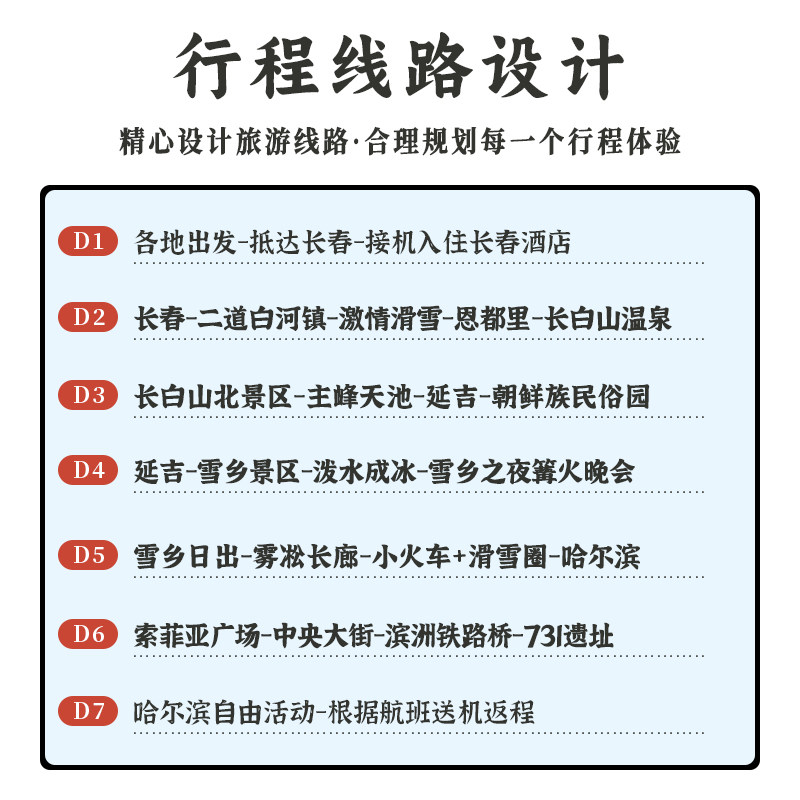 行程线路设计

精心设计旅游线路·合理规划每一个行程体验

D1 各地出发-抵达长春-接机入住长春酒店

D2 长春-二道白河镇-激情滑雪-恩都里-长白山温泉

D3 长白山北景区-主峰天池-延吉-朝鲜族民俗园

D4 延吉-雪乡景区-泼水成冰-雪乡之夜篝火晚会

D5 雪乡日出-雾凇长廊-小火车+滑雪圈-哈尔滨

D6 索菲亚广场-中央大街-滨洲铁路桥-731遗址

D7 哈尔滨自由活动-根据航班送机返程